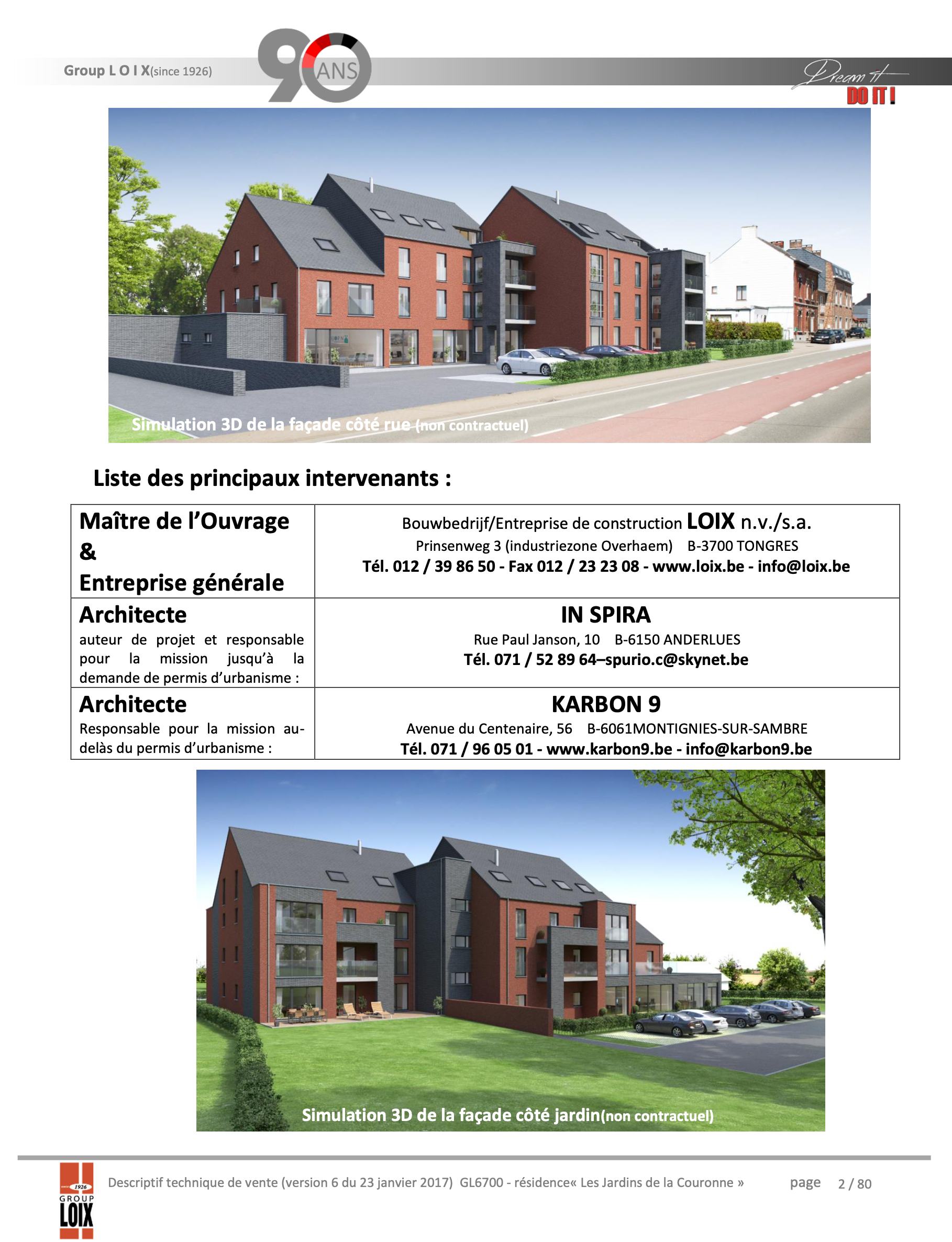 Group L O I X(since 1926)

90 ANS

Dream it DO IT !

Simulation 3D de la façade côté rue (non contractuel)

Liste des principaux intervenants :

| Maître de l'Ouvrage & Entreprise générale | Bouwbedrijf/Entreprise de construction LOIX n.v./s.a. Prinsenweg 3 (industriezone Overhaem) B-3700 TONGRES Tél. 012 / 39 86 50 - Fax 012 / 23 23 08 - www.loix.be - info@loix.be |
|---|---|
| Architecte auteur de projet et responsable pour la mission jusqu'à la demande de permis d'urbanisme : | IN SPIRA Rue Paul Janson, 10 B-6150 ANDERLUES Tél. 071 / 52 89 64–spurio.c@skynet.be |
| Architecte Responsable pour la mission au-delàs du permis d'urbanisme : | KARBON 9 Avenue du Centenaire, 56 B-6061MONTIGNIES-SUR-SAMBRE Tél. 071 / 96 05 01 - www.karbon9.be - info@karbon9.be |

Simulation 3D de la façade côté jardin(non contractuel)

1926 GROUP LOIX

Descriptif technique de vente (version 6 du 23 janvier 2017) GL6700 - résidence« Les Jardins de la Couronne » page 2 / 80